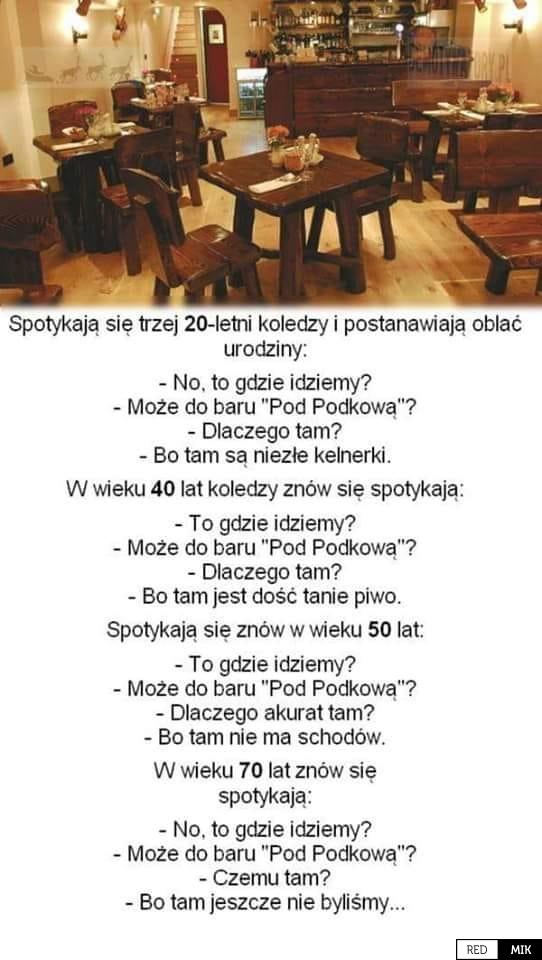 Spotykają się trzej 20-letni koledzy i postanawiają oblać urodziny:

- No, to gdzie idziemy?
- Może do baru "Pod Podkową"?
- Dlaczego tam?
- Bo tam są niezłe kelnerki.

W wieku 40 lat koledzy znów się spotykają:

- To gdzie idziemy?
- Może do baru "Pod Podkową"?
- Dlaczego tam?
- Bo tam jest dość tanie piwo.

Spotykają się znów w wieku 50 lat:

- To gdzie idziemy?
- Może do baru "Pod Podkową"?
- Dlaczego akurat tam?
- Bo tam nie ma schodów.

W wieku 70 lat znów się spotykają:

- No, to gdzie idziemy?
- Może do baru "Pod Podkową"?
- Czemu tam?
- Bo tam jeszcze nie byliśmy...

RED MIK